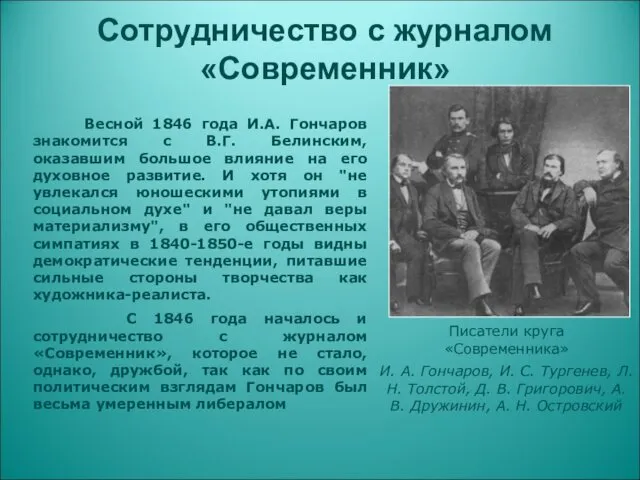 Сотрудничество с журналом «Современник»

Весной 1846 года И.А. Гончаров знакомится с В.Г. Белинским, оказавшим большое влияние на его духовное развитие. И хотя он "не увлекался юношескими утопиями в социальном духе" и "не давал веры материализму", в его общественных симпатиях в 1840-1850-е годы видны демократические тенденции, питавшие сильные стороны творчества как художника-реалиста.

С 1846 года началось и сотрудничество с журналом «Современник», которое не стало, однако, дружбой, так как по своим политическим взглядам Гончаров был весьма умеренным либералом

Писатели круга «Современника»

И. А. Гончаров, И. С. Тургенев, Л. Н. Толстой, Д. В. Григорович, А. В. Дружинин, А. Н. Островский